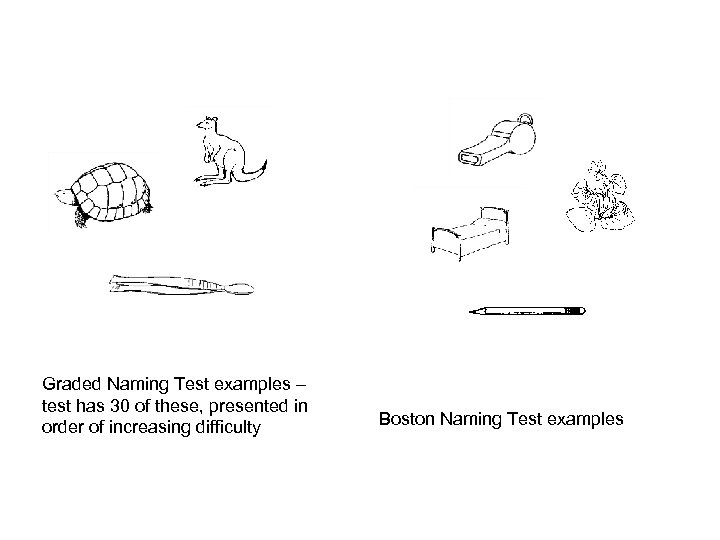 Graded Naming Test examples – test has 30 of these, presented in order of increasing difficulty

Boston Naming Test examples